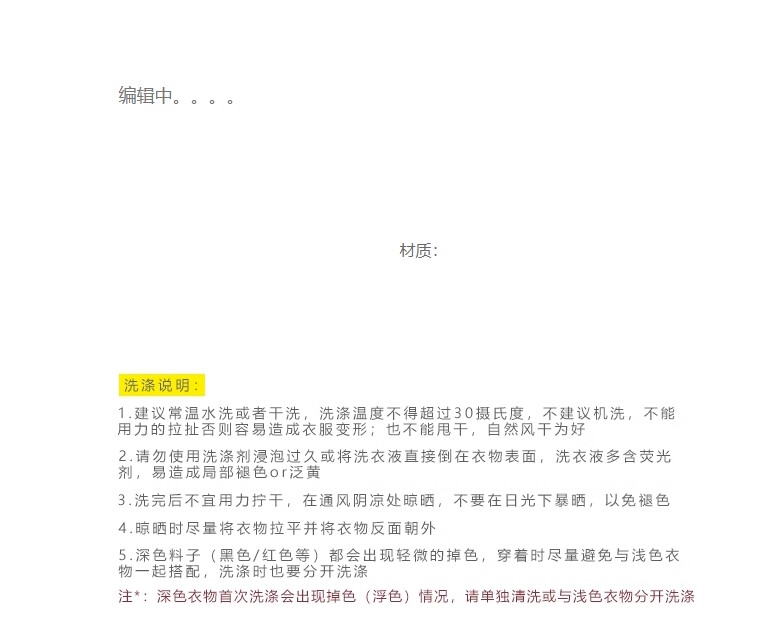 编辑中。。。。

材质:

洗涤说明:

1.建议常温水洗或者干洗，洗涤温度不得超过30摄氏度，不建议机洗，不能用力的拉扯否则容易造成衣服变形；也不能甩干，自然风干为好

2.请勿使用洗涤剂浸泡过久或将洗衣液直接倒在衣物表面，洗衣液多含荧光剂，易造成局部褪色or泛黄

3.洗完后不宜用力拧干，在通风阴凉处晾晒，不要在日光下暴晒，以免褪色

4.晾晒时尽量将衣物拉平并将衣物反面朝外

5.深色料子（黑色/红色等）都会出现轻微的掉色，穿着时尽量避免与浅色衣物一起搭配，洗涤时也要分开洗涤

注*：深色衣物首次洗涤会出现掉色（浮色）情况，请单独清洗或与浅色衣物分开洗涤